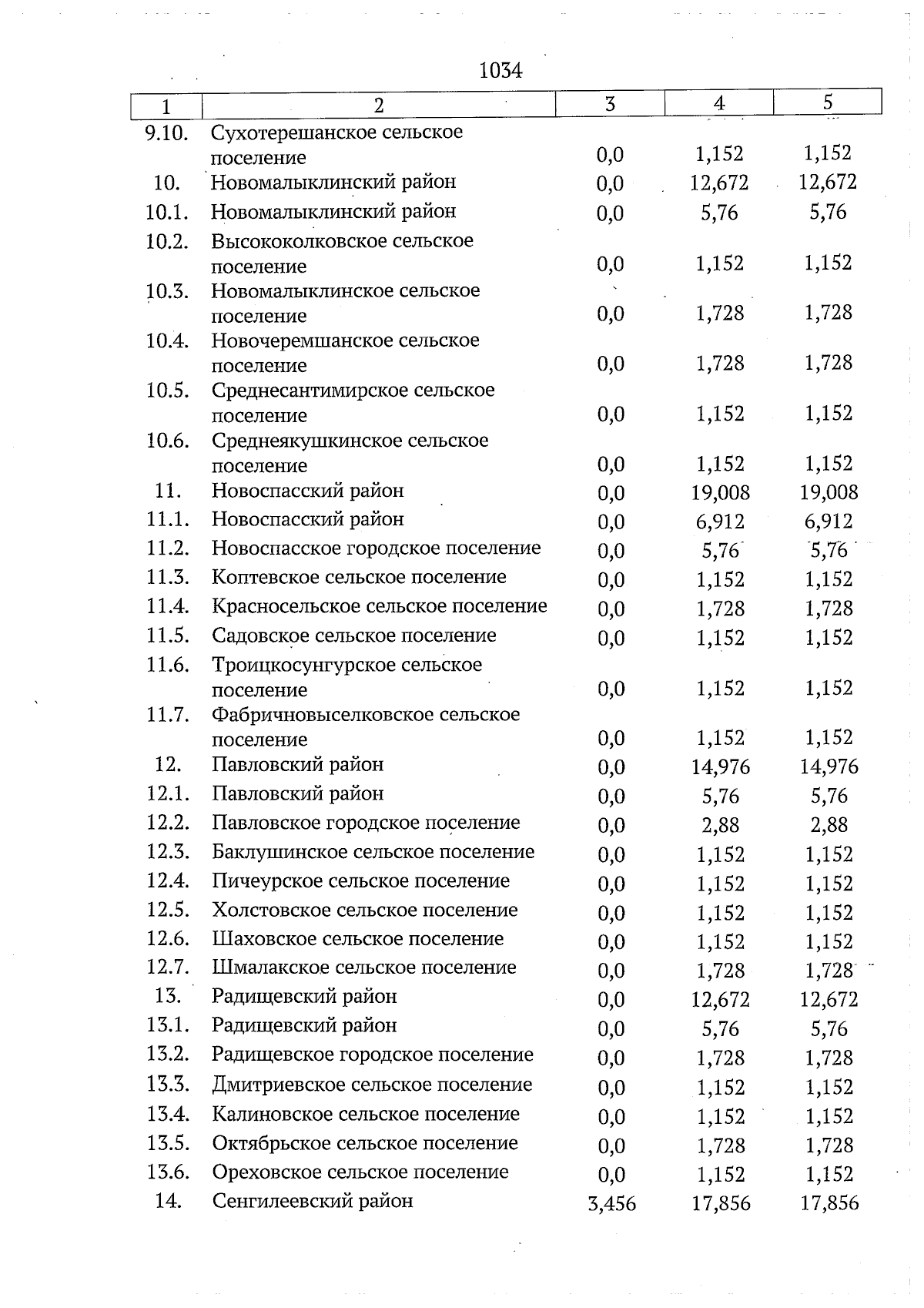 1034

| 1 | 2 | 3 | 4 | 5 |
|---|---|---|---|---|
| 9.10. | Сухотерешанское сельское поселение | 0,0 | 1,152 | 1,152 |
| 10. | Новомалыклинский район | 0,0 | 12,672 | 12,672 |
| 10.1. | Новомалыклинский район | 0,0 | 5,76 | 5,76 |
| 10.2. | Высококолковское сельское поселение | 0,0 | 1,152 | 1,152 |
| 10.3. | Новомалыклинское сельское поселение | 0,0 | 1,728 | 1,728 |
| 10.4. | Новочеремшанское сельское поселение | 0,0 | 1,728 | 1,728 |
| 10.5. | Среднесантимирское сельское поселение | 0,0 | 1,152 | 1,152 |
| 10.6. | Среднеякушкинское сельское поселение | 0,0 | 1,152 | 1,152 |
| 11. | Новоспасский район | 0,0 | 19,008 | 19,008 |
| 11.1. | Новоспасский район | 0,0 | 6,912 | 6,912 |
| 11.2. | Новоспасское городское поселение | 0,0 | 5,76 | 5,76 |
| 11.3. | Коптевское сельское поселение | 0,0 | 1,152 | 1,152 |
| 11.4. | Красносельское сельское поселение | 0,0 | 1,728 | 1,728 |
| 11.5. | Садовское сельское поселение | 0,0 | 1,152 | 1,152 |
| 11.6. | Троицкосунгурское сельское поселение | 0,0 | 1,152 | 1,152 |
| 11.7. | Фабричновыселковское сельское поселение | 0,0 | 1,152 | 1,152 |
| 12. | Павловский район | 0,0 | 14,976 | 14,976 |
| 12.1. | Павловский район | 0,0 | 5,76 | 5,76 |
| 12.2. | Павловское городское поселение | 0,0 | 2,88 | 2,88 |
| 12.3. | Баклушинское сельское поселение | 0,0 | 1,152 | 1,152 |
| 12.4. | Пичеурское сельское поселение | 0,0 | 1,152 | 1,152 |
| 12.5. | Холстовское сельское поселение | 0,0 | 1,152 | 1,152 |
| 12.6. | Шаховское сельское поселение | 0,0 | 1,152 | 1,152 |
| 12.7. | Шмалакское сельское поселение | 0,0 | 1,728 | 1,728 |
| 13. | Радищевский район | 0,0 | 12,672 | 12,672 |
| 13.1. | Радищевский район | 0,0 | 5,76 | 5,76 |
| 13.2. | Радищевское городское поселение | 0,0 | 1,728 | 1,728 |
| 13.3. | Дмитриевское сельское поселение | 0,0 | 1,152 | 1,152 |
| 13.4. | Калиновское сельское поселение | 0,0 | 1,152 | 1,152 |
| 13.5. | Октябрьское сельское поселение | 0,0 | 1,728 | 1,728 |
| 13.6. | Ореховское сельское поселение | 0,0 | 1,152 | 1,152 |
| 14. | Сенгилеевский район | 3,456 | 17,856 | 17,856 |